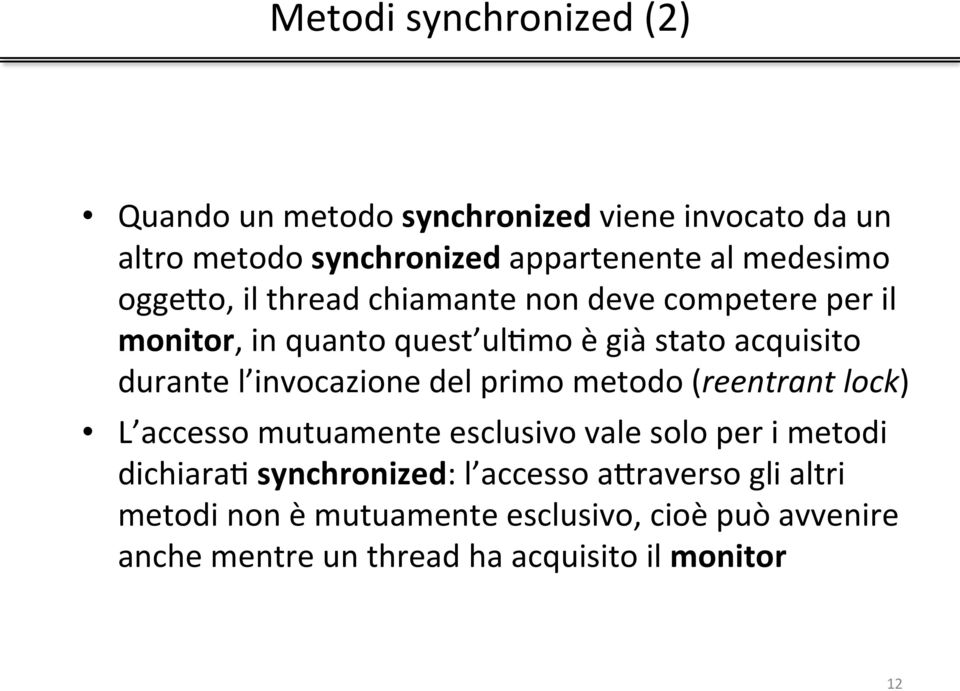 Metodi synchronized (2)

• Quando un metodo synchronized viene invocato da un altro metodo synchronized appartenente al medesimo oggetto, il thread chiamante non deve competere per il monitor, in quanto quest'ultimo è già stato acquisito durante l'invocazione del primo metodo (reentrant lock)

• L'accesso mutuamente esclusivo vale solo per i metodi dichiarati synchronized: l'accesso attraverso gli altri metodi non è mutuamente esclusivo, cioè può avvenire anche mentre un thread ha acquisito il monitor

12